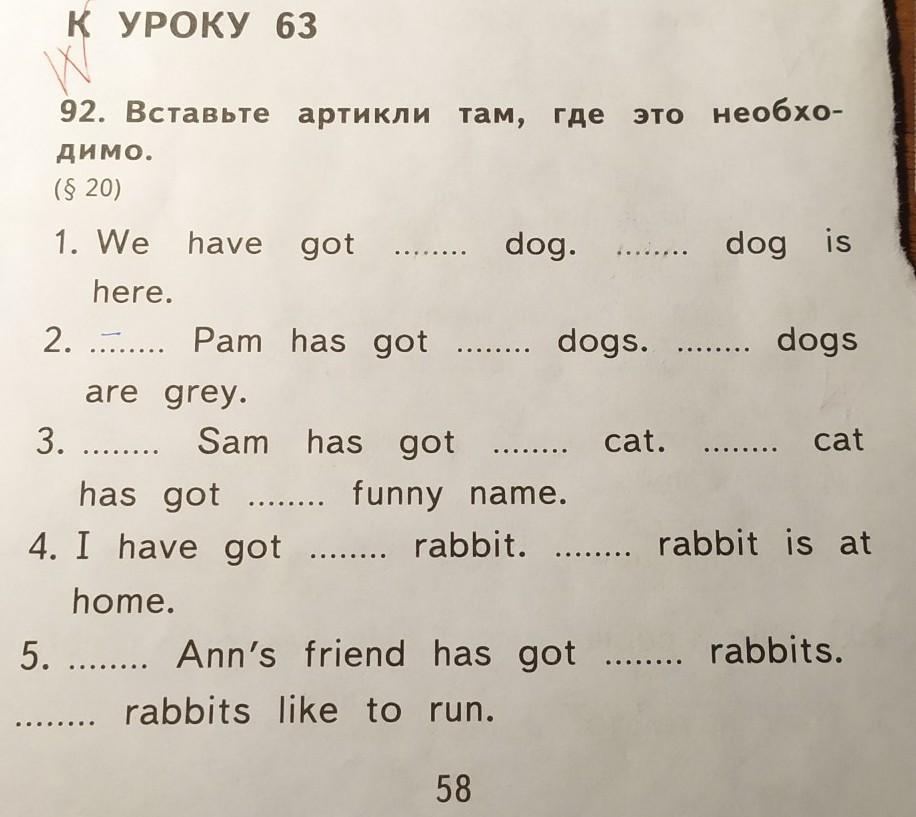 К УРОКУ 63

92. Вставьте артикли там, где это необходимо.
(§ 20)

1. We have got ____ dog. ____ dog is here.
2. ____ Pam has got ____ dogs. ____ dogs are grey.
3. ____ Sam has got ____ cat. ____ cat has got ____ funny name.
4. I have got ____ rabbit. ____ rabbit is at home.
5. ____ Ann's friend has got ____ rabbits. ____ rabbits like to run.

58